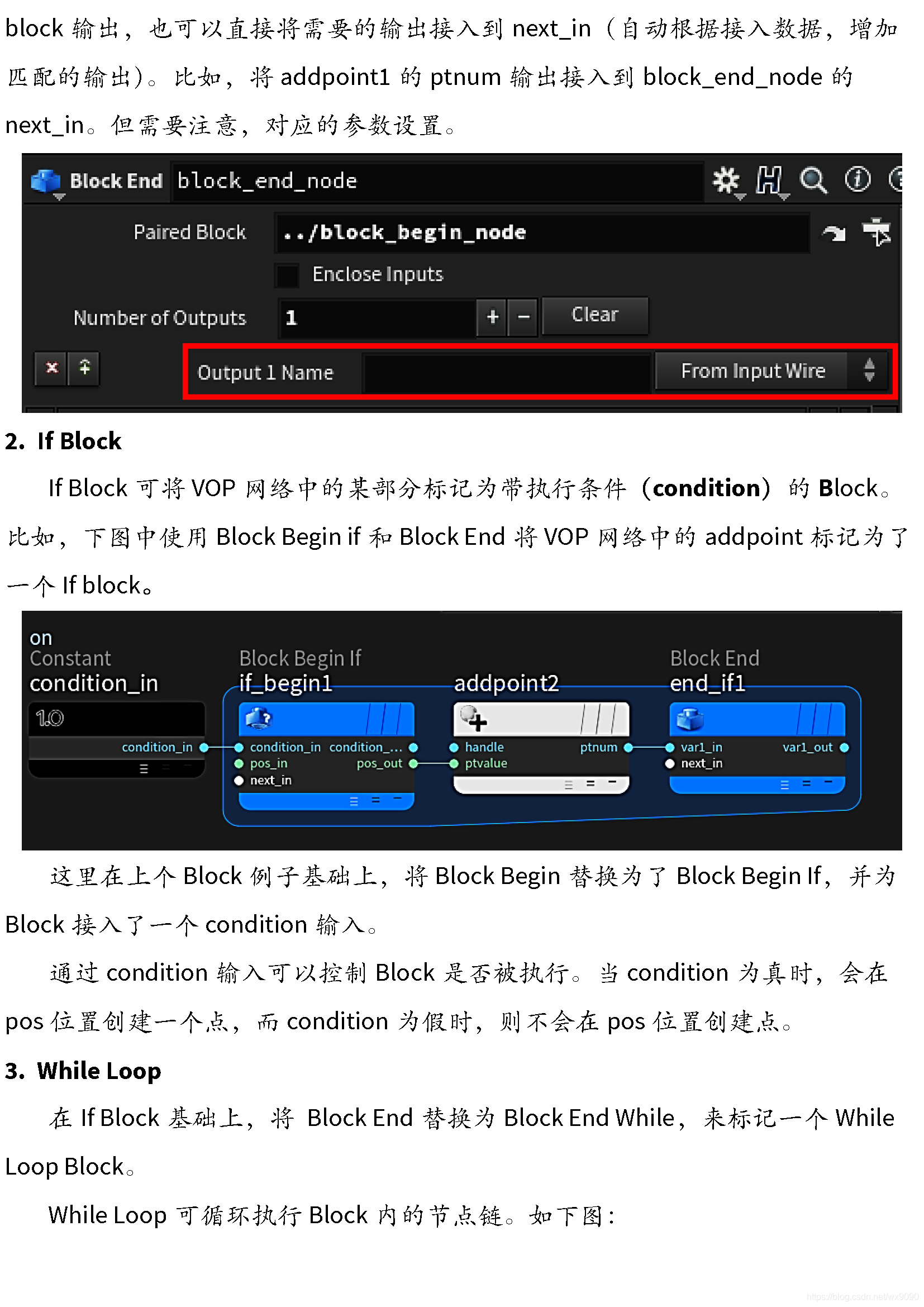 block 输出，也可以直接将需要的输出接入到 next_in（自动根据接入数据，增加匹配的输出）。比如，将 addpoint1 的 ptnum 输出接入到 block_end_node 的 next_in。但需要注意，对应的参数设置。

Block End block_end_node

Paired Block ../block_begin_node

Enclose Inputs

Number of Outputs 1 + − Clear

Output 1 Name From Input Wire

2. If Block

If Block 可将 VOP 网络中的某部分标记为带执行条件（condition）的 Block。比如，下图中使用 Block Begin if 和 Block End 将 VOP 网络中的 addpoint 标记为了一个 If block。

on
Constant
condition_in
1.0
condition_in

Block Begin If
if_begin1
condition_in condition_...
pos_in pos_out
next_in

addpoint2
handle ptnum
ptvalue

Block End
end_if1
var1_in var1_out
next_in

这里在上个 Block 例子基础上，将 Block Begin 替换为了 Block Begin If，并为 Block 接入了一个 condition 输入。

通过 condition 输入可以控制 Block 是否被执行。当 condition 为真时，会在 pos 位置创建一个点，而 condition 为假时，则不会在 pos 位置创建点。

3. While Loop

在 If Block 基础上，将 Block End 替换为 Block End While，来标记一个 While Loop Block。

While Loop 可循环执行 Block 内的节点链。如下图：

https://blog.csdn.net/wx9090